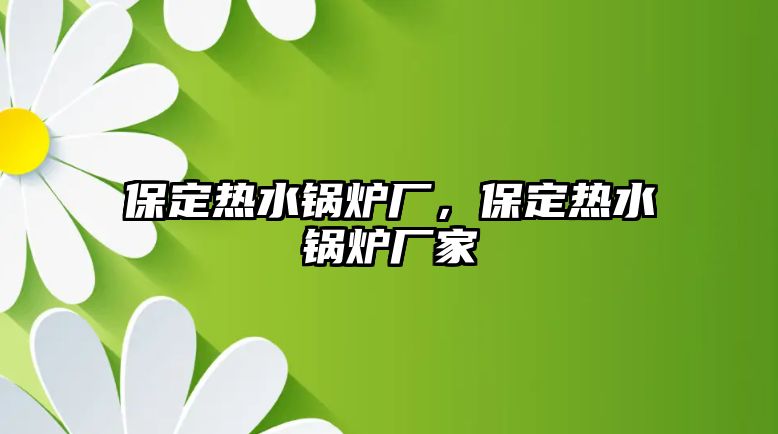 保定热水锅炉厂，保定热水锅炉厂家